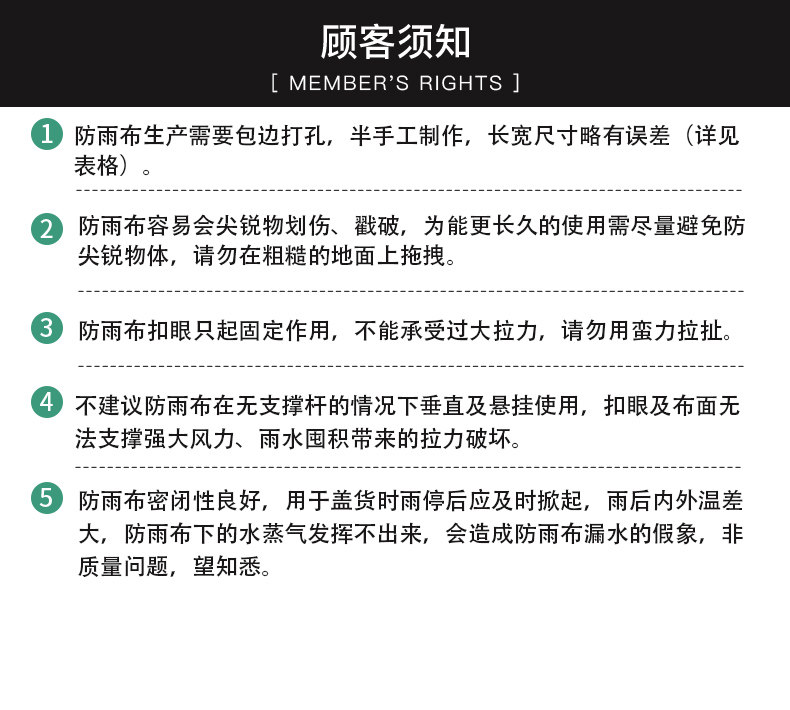 顾客须知

[ MEMBER'S RIGHTS ]

1 防雨布生产需要包边打孔，半手工制作，长宽尺寸略有误差（详见表格）。

2 防雨布容易会尖锐物划伤、戳破，为能更长久的使用需尽量避免防尖锐物体，请勿在粗糙的地面上拖拽。

3 防雨布扣眼只起固定作用，不能承受过大拉力，请勿用蛮力拉扯。

4 不建议防雨布在无支撑杆的情况下垂直及悬挂使用，扣眼及布面无法支撑强大风力、雨水囤积带来的拉力破坏。

5 防雨布密闭性良好，用于盖货时雨停后应及时掀起，雨后内外温差大，防雨布下的水蒸气发挥不出来，会造成防雨布漏水的假象，非质量问题，望知悉。